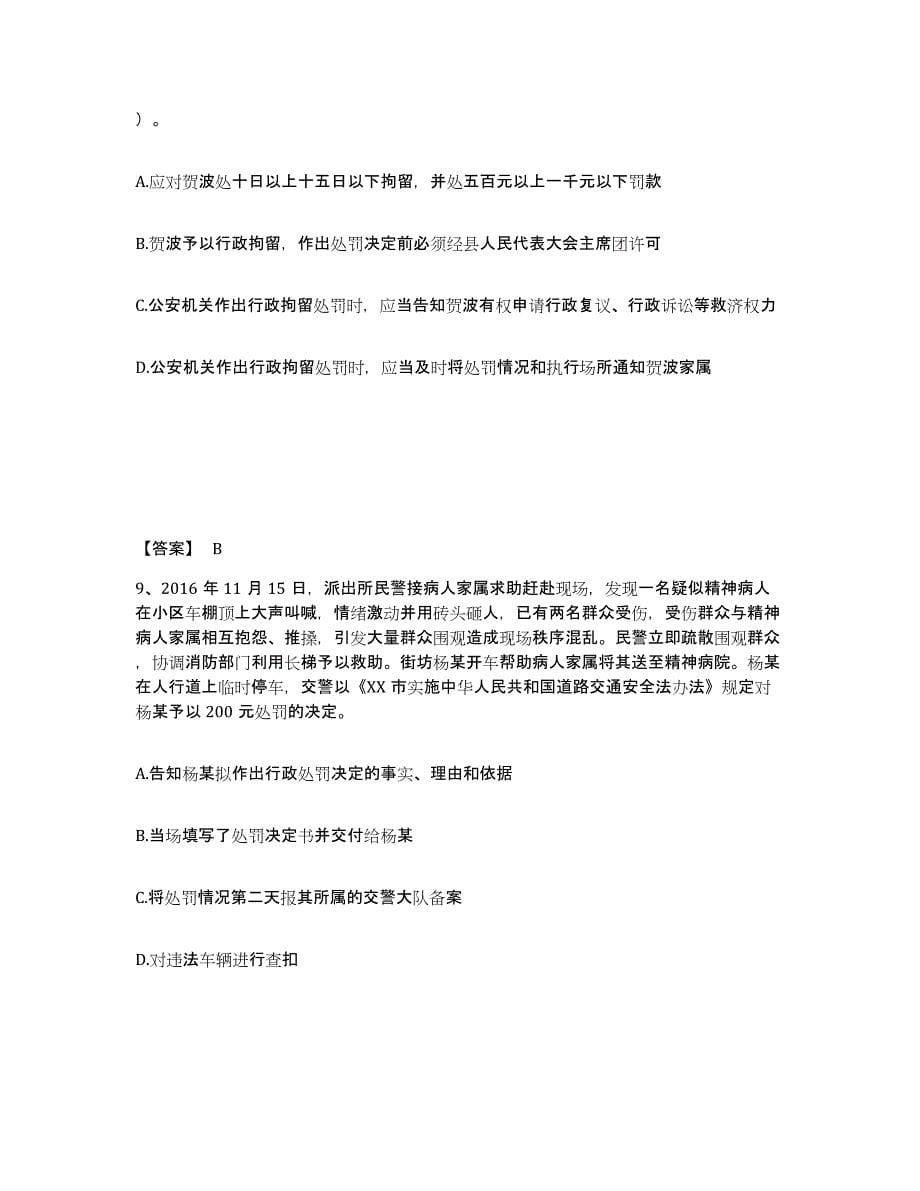 ）。

A.应对贺波处十日以上十五日以下拘留，并处五百元以上一千元以下罚款

B.贺波予以行政拘留，作出处罚决定前必须经县人民代表大会主席团许可

C.公安机关作出行政拘留处罚时，应当告知贺波有权申请行政复议、行政诉讼等救济权力

D.公安机关作出行政拘留处罚时，应当及时将处罚情况和执行场所通知贺波家属

【答案】 B

9、2016 年 11 月 15 日，派出所民警接病人家属求助赶赴现场，发现一名疑似精神病人在小区车棚顶上大声叫喊，情绪激动并用砖头砸人，已有两名群众受伤，受伤群众与精神病人家属相互抱怨、推搡，引发大量群众围观造成现场秩序混乱。民警立即疏散围观群众，协调消防部门利用长梯予以救助。街坊杨某开车帮助病人家属将其送至精神病院。杨某在人行道上临时停车，交警以《XX 市实施中华人民共和国道路交通安全法办法》规定对杨某予以 200 元处罚的决定。

A.告知杨某拟作出行政处罚决定的事实、理由和依据

B.当场填写了处罚决定书并交付给杨某

C.将处罚情况第二天报其所属的交警大队备案

D.对违法车辆进行查扣